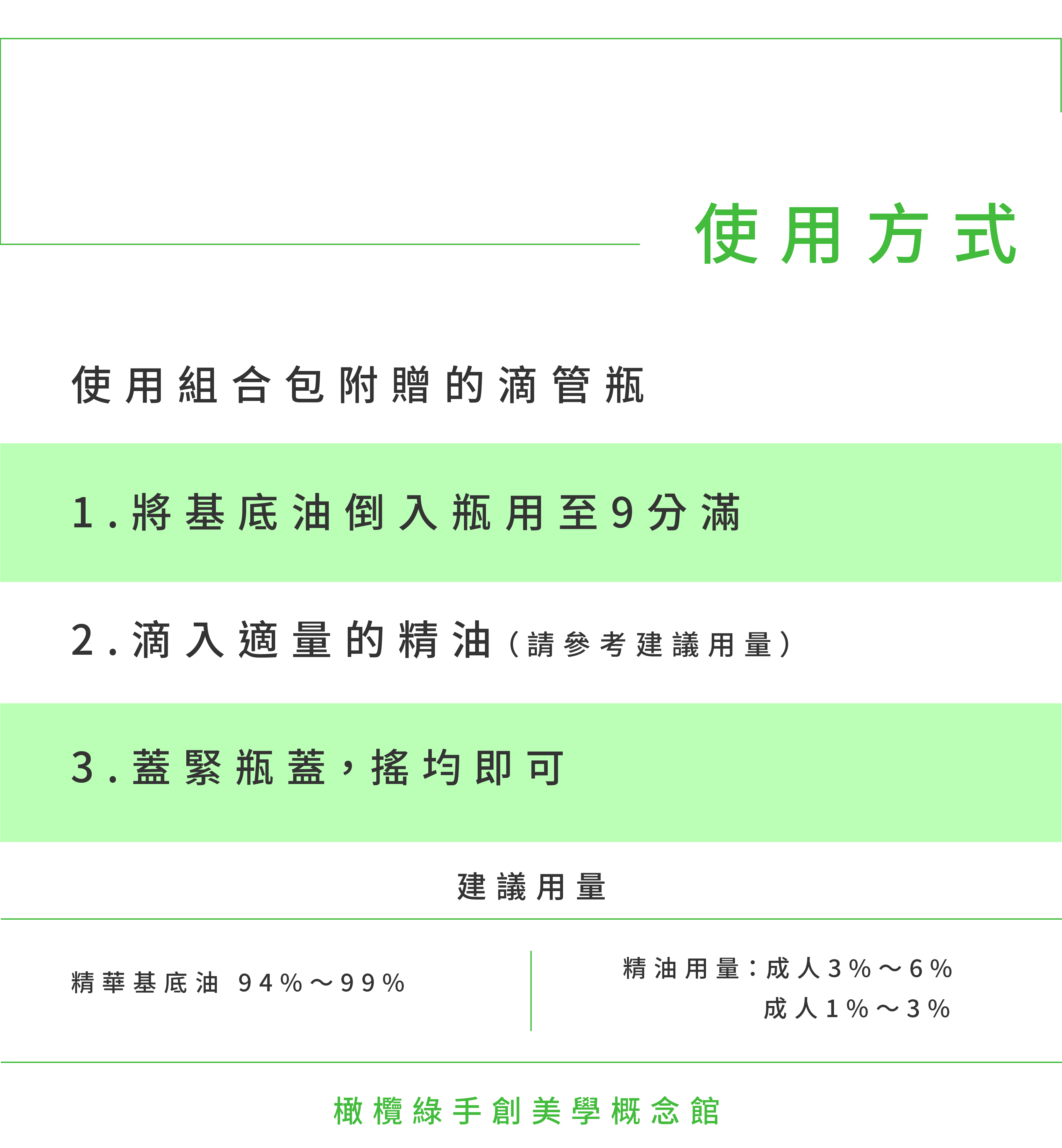 使用方式

使用組合包附贈的滴管瓶

1.將基底油倒入瓶用至9分滿

2.滴入適量的精油（請參考建議用量）

3.蓋緊瓶蓋，搖均即可

建議用量

精華基底油 94%～99%

精油用量：成人3%～6%
成人1%～3%

橄欖綠手創美學概念館